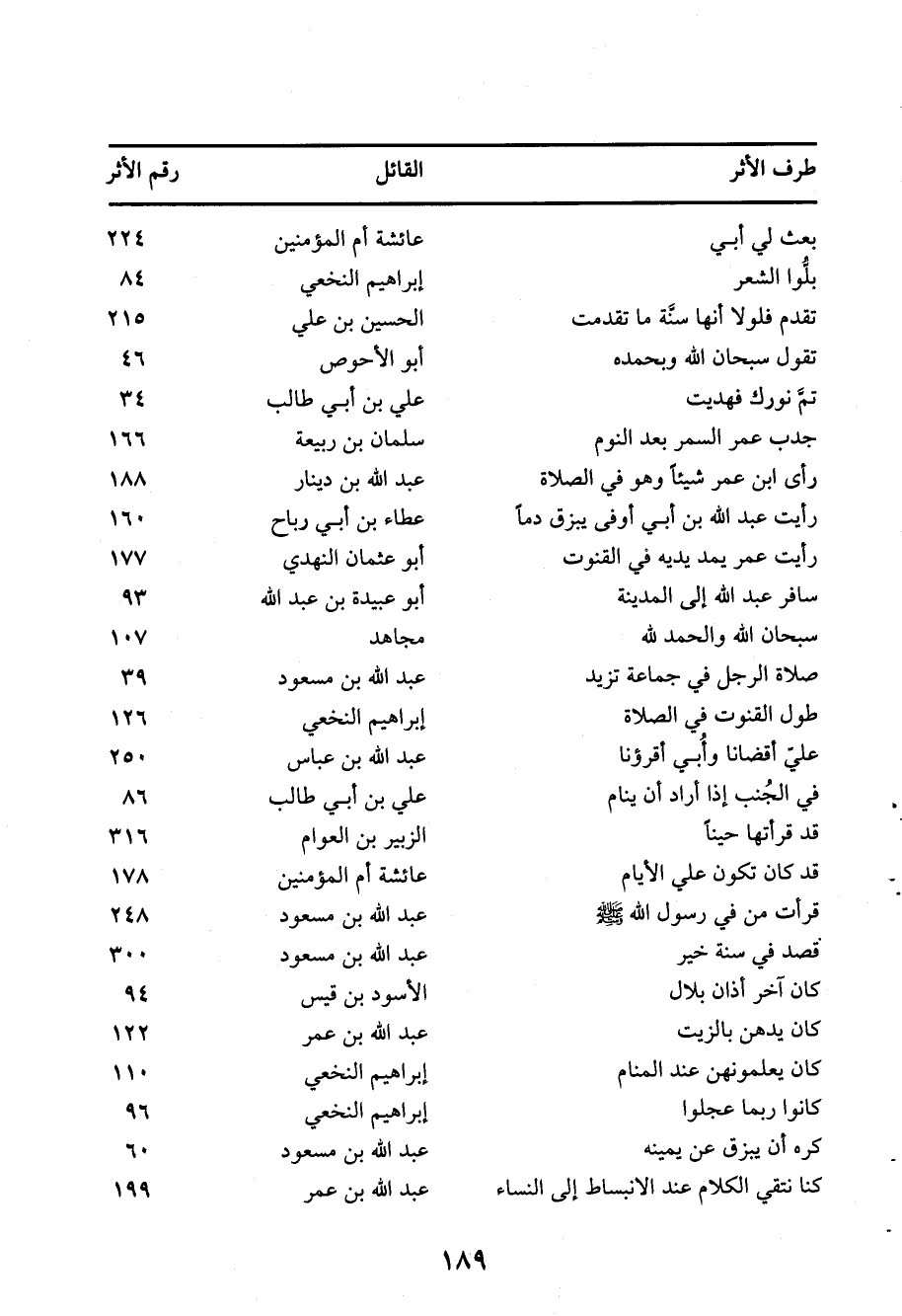 | طرف الأثر | القائل | رقم الأثر |
|---|---|---|
| بعث لي أبـي | عائشة أم المؤمنين | ٢٢٤ |
| بلُّوا الشعر | إبراهيم النخعي | ٨٤ |
| تقدم فلولا أنها سنَّة ما تقدمت | الحسين بن علي | ٢١٥ |
| تقول سبحان الله وبحمده | أبو الأحوص | ٤٦ |
| تمَّ نورك فهديت | علي بن أبـي طالب | ٣٤ |
| جدب عمر السمر بعد النوم | سلمان بن ربيعة | ١٦٦ |
| رأى ابن عمر شيئاً وهو في الصلاة | عبد الله بن دينار | ١٨٨ |
| رأيت عبد الله بن أبـي أوفى يبزق دماً | عطاء بن أبـي رباح | ١٦٠ |
| رأيت عمر يمد يديه في القنوت | أبو عثمان النهدي | ١٧٧ |
| سافر عبد الله إلى المدينة | أبو عبيدة بن عبد الله | ٩٣ |
| سبحان الله والحمد لله | مجاهد | ١٠٧ |
| صلاة الرجل في جماعة تزيد | عبد الله بن مسعود | ٣٩ |
| طول القنوت في الصلاة | إبراهيم النخعي | ١٢٦ |
| عليّ أقضانا وأُبـي أقرؤنا | عبد الله بن عباس | ٢٥٠ |
| في الجُنب إذا أراد أن ينام | علي بن أبـي طالب | ٨٦ |
| قد قرأتها حيناً | الزبير بن العوام | ٣١٦ |
| قد كان تكون علي الأيام | عائشة أم المؤمنين | ١٧٨ |
| قرأت من في رسول الله ﷺ | عبد الله بن مسعود | ٢٤٨ |
| قصد في سنة خير | عبد الله بن مسعود | ٣٠٠ |
| كان آخر أذان بلال | الأسود بن قيس | ٩٤ |
| كان يدهن بالزيت | عبد الله بن عمر | ١٢٢ |
| كان يعلمونهن عند المنام | إبراهيم النخعي | ١١٠ |
| كانوا ربما عجلوا | إبراهيم النخعي | ٩٦ |
| كره أن يبزق عن يمينه | عبد الله بن مسعود | ٦٠ |
| كنا نتقي الكلام عند الانبساط إلى النساء | عبد الله بن عمر | ١٩٩ |

١٨٩